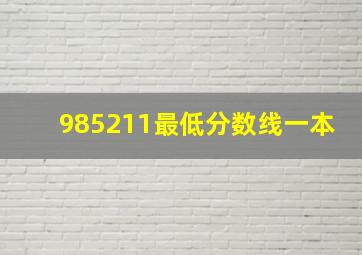 985211最低分数线一本